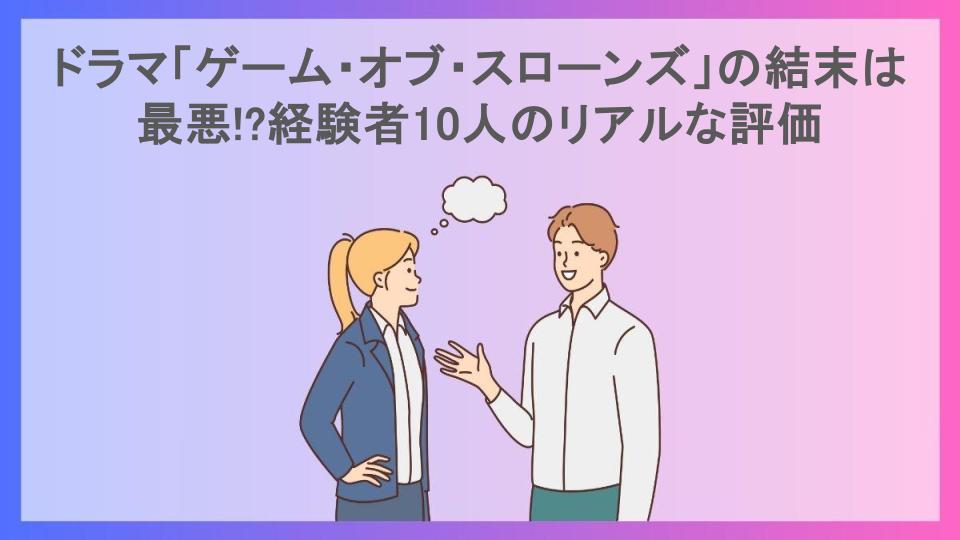 ドラマ「ゲーム・オブ・スローンズ」の結末は最悪!?経験者10人のリアルな評価